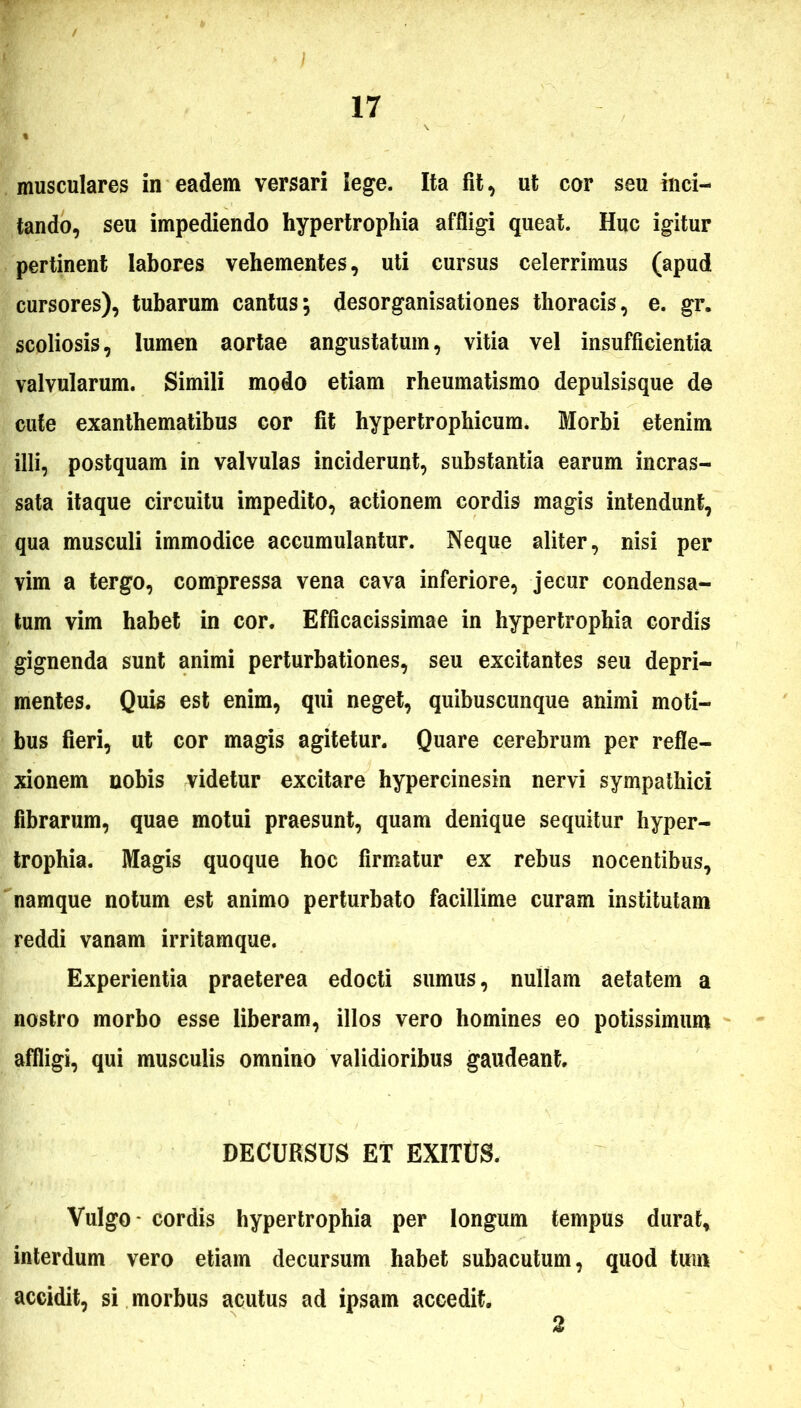 17

musculares in eadem versari lege. Ita fit, ut cor seu incitando, seu impediendo hypertrophia affligi queat. Huc igitur pertinent labores vehementes, uti cursus celerrimus (apud cursores), tubarum cantus; desorganisationes thoracis, e. gr. scoliosis, lumen aortae angustatum, vitia vel insufficientia valvularum. Simili modo etiam rheumatismo depulsisque de cute exanthematibus cor fit hypertrophicum. Morbi etenim illi, postquam in valvulas inciderunt, substantia earum incrassata itaque circuitu impedito, actionem cordis magis intendunt, qua musculi immodice accumulantur. Neque aliter, nisi per vim a tergo, compressa vena cava inferiore, jecur condensatum vim habet in cor. Efficacissimae in hypertrophia cordis gignenda sunt animi perturbationes, seu excitantes seu deprimentes. Quis est enim, qui neget, quibuscunque animi motibus fieri, ut cor magis agitetur. Quare cerebrum per reflexionem nobis videtur excitare hypercinesin nervi sympathici fibrarum, quae motui praesunt, quam denique sequitur hypertrophia. Magis quoque hoc firmatur ex rebus nocentibus, namque notum est animo perturbato facillime curam institutam reddi vanam irritamque.

Experientia praeterea edocti sumus, nullam aetatem a nostro morbo esse liberam, illos vero homines eo potissimum affligi, qui musculis omnino validioribus gaudeant.

DECURSUS ET EXITUS.

Vulgo cordis hypertrophia per longum tempus durat, interdum vero etiam decursum habet subacutum, quod tum accidit, si morbus acutus ad ipsam accedit.

2